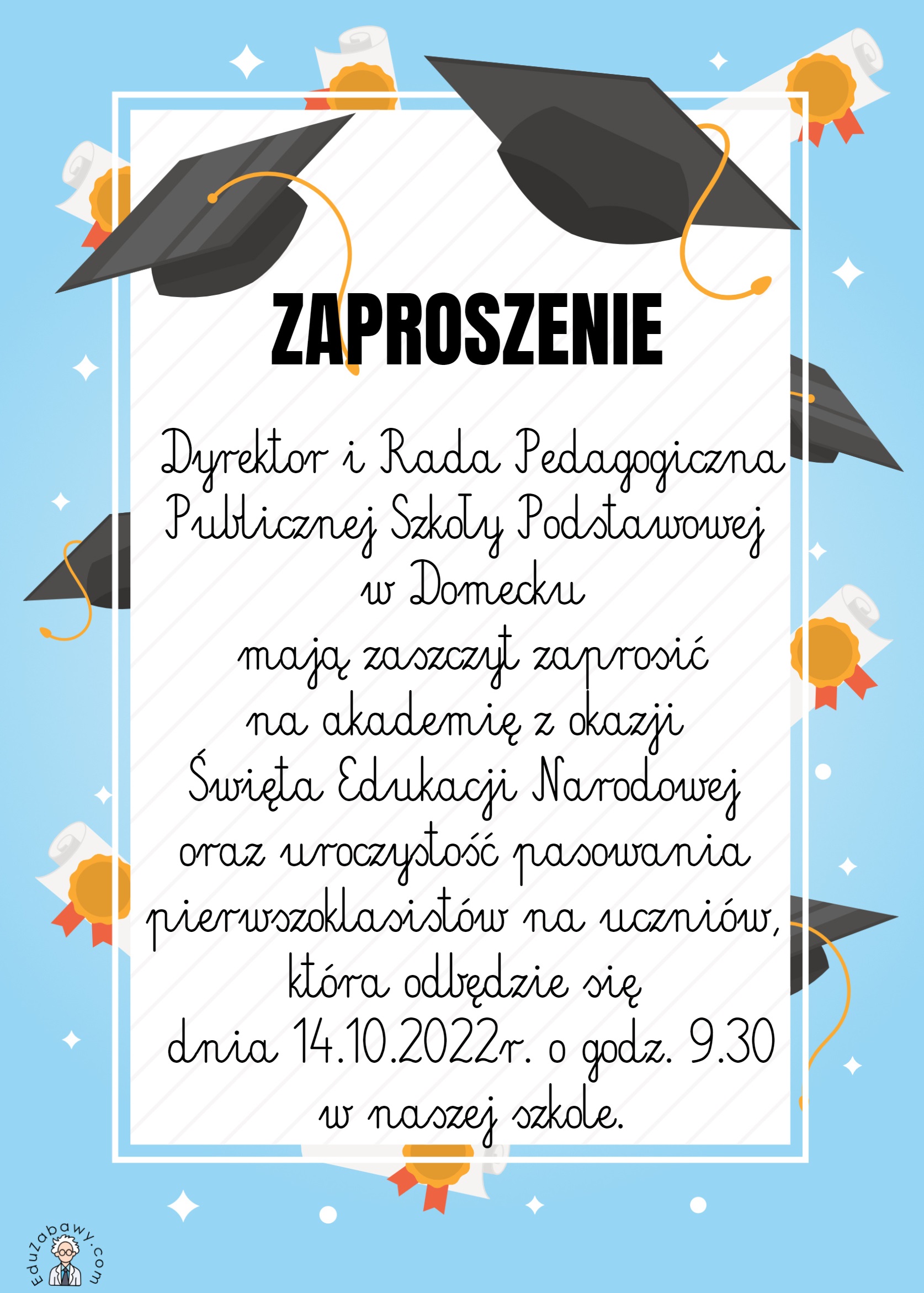 ZAPROSZENIE

Dyrektor i Rada Pedagogiczna Publicznej Szkoły Podstawowej w Domecku mają zaszczyt zaprosić na akademię z okazji Święta Edukacji Narodowej oraz uroczystość pasowania pierwszoklasistów na uczniów, która odbędzie się dnia 14.10.2022r. o godz. 9.30 w naszej szkole.

EduZabawy.com